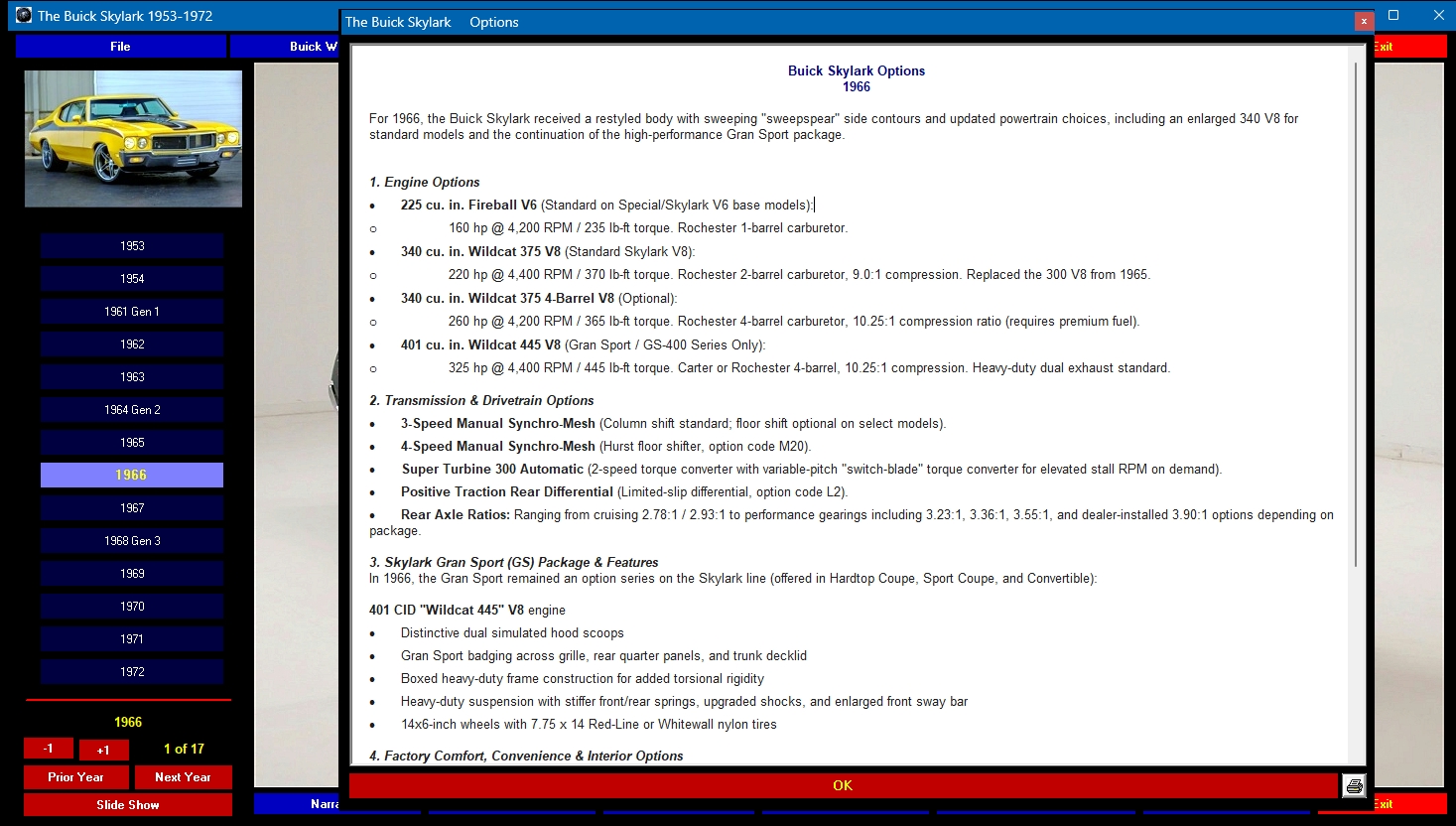 The Buick Skylark 1953-1972

File

Buick W

Exit

1953
1954
1961 Gen 1
1962
1963
1964 Gen 2
1965
1966
1967
1968 Gen 3
1969
1970
1971
1972

1966

-1
+1
1 of 17

Prior Year
Next Year
Slide Show

Narra

Exit

The Buick Skylark Options

x

Buick Skylark Options
1966

For 1966, the Buick Skylark received a restyled body with sweeping "sweepspear" side contours and updated powertrain choices, including an enlarged 340 V8 for standard models and the continuation of the high-performance Gran Sport package.

1. Engine Options

• 225 cu. in. Fireball V6 (Standard on Special/Skylark V6 base models):

○ 160 hp @ 4,200 RPM / 235 lb-ft torque. Rochester 1-barrel carburetor.

• 340 cu. in. Wildcat 375 V8 (Standard Skylark V8):

○ 220 hp @ 4,400 RPM / 370 lb-ft torque. Rochester 2-barrel carburetor, 9.0:1 compression. Replaced the 300 V8 from 1965.

• 340 cu. in. Wildcat 375 4-Barrel V8 (Optional):

○ 260 hp @ 4,200 RPM / 365 lb-ft torque. Rochester 4-barrel carburetor, 10.25:1 compression ratio (requires premium fuel).

• 401 cu. in. Wildcat 445 V8 (Gran Sport / GS-400 Series Only):

○ 325 hp @ 4,400 RPM / 445 lb-ft torque. Carter or Rochester 4-barrel, 10.25:1 compression. Heavy-duty dual exhaust standard.

2. Transmission & Drivetrain Options

• 3-Speed Manual Synchro-Mesh (Column shift standard; floor shift optional on select models).

• 4-Speed Manual Synchro-Mesh (Hurst floor shifter, option code M20).

• Super Turbine 300 Automatic (2-speed torque converter with variable-pitch "switch-blade" torque converter for elevated stall RPM on demand).

• Positive Traction Rear Differential (Limited-slip differential, option code L2).

• Rear Axle Ratios: Ranging from cruising 2.78:1 / 2.93:1 to performance gearings including 3.23:1, 3.36:1, 3.55:1, and dealer-installed 3.90:1 options depending on package.

3. Skylark Gran Sport (GS) Package & Features
In 1966, the Gran Sport remained an option series on the Skylark line (offered in Hardtop Coupe, Sport Coupe, and Convertible):

401 CID "Wildcat 445" V8 engine

• Distinctive dual simulated hood scoops

• Gran Sport badging across grille, rear quarter panels, and trunk decklid

• Boxed heavy-duty frame construction for added torsional rigidity

• Heavy-duty suspension with stiffer front/rear springs, upgraded shocks, and enlarged front sway bar

• 14x6-inch wheels with 7.75 x 14 Red-Line or Whitewall nylon tires

4. Factory Comfort, Convenience & Interior Options

OK